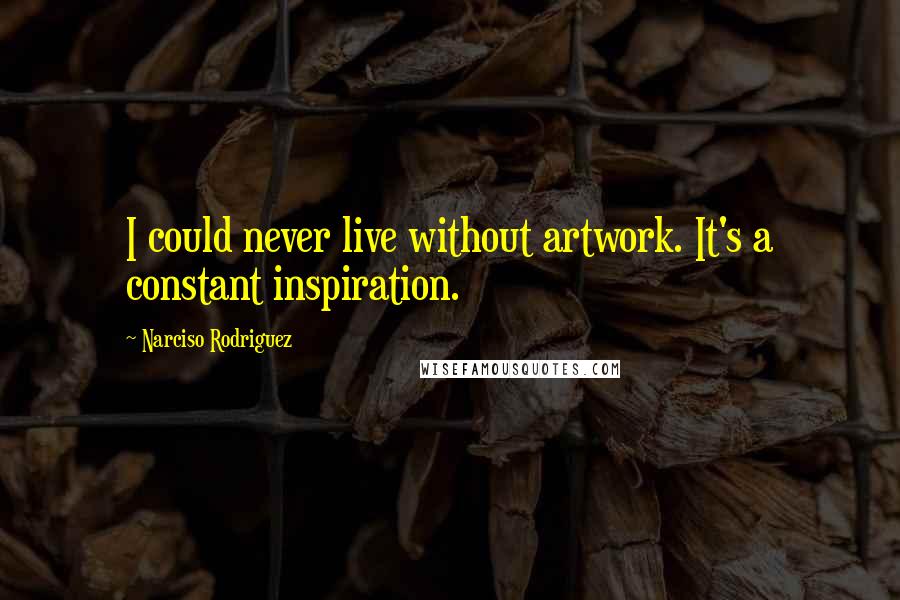 I could never live without artwork. It's a constant inspiration.

~ Narciso Rodriguez

WISEFAMOUSQUOTES.COM